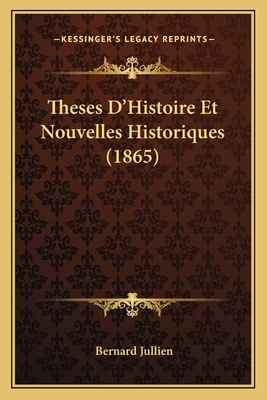 —KESSINGER'S LEGACY REPRINTS—

Theses D'Histoire Et Nouvelles Historiques (1865)

Bernard Jullien